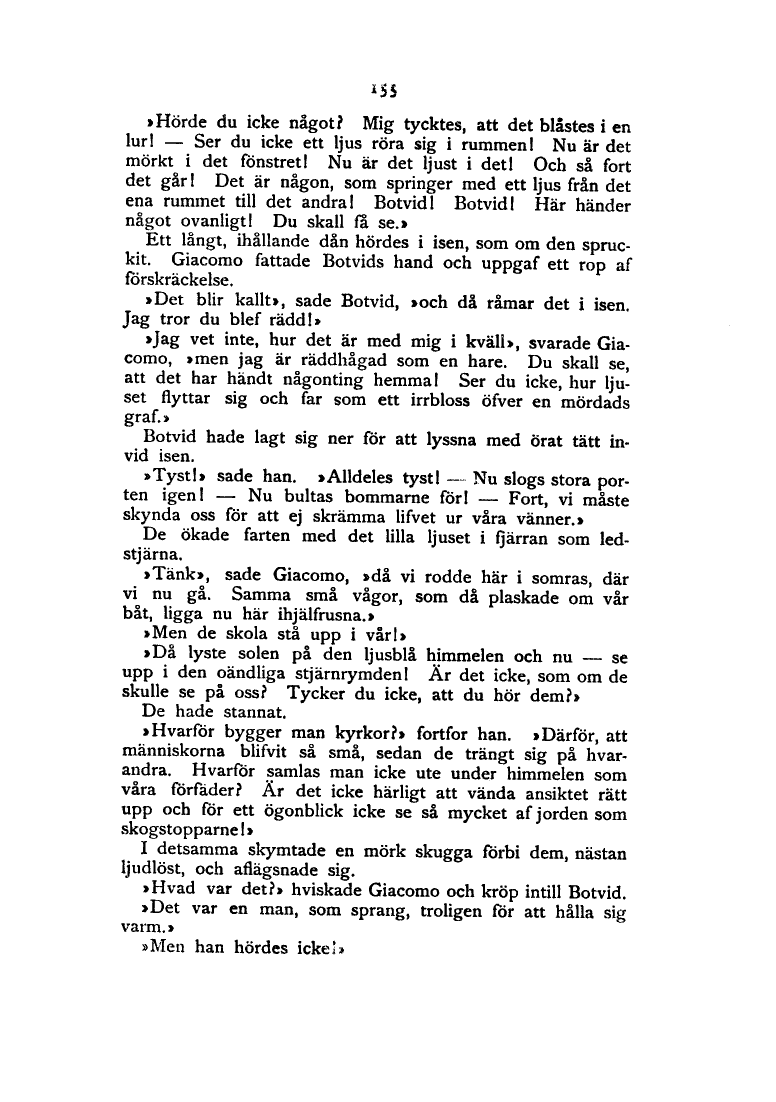 155

»Hörde du icke något? Mig tycktes, att det blåstes i en lur! — Ser du icke ett ljus röra sig i rummen! Nu är det mörkt i det fönstret! Nu är det ljust i det! Och så fort det går! Det är någon, som springer med ett ljus från det ena rummet till det andra! Botvid! Botvid! Här händer något ovanligt! Du skall få se.»

Ett långt, ihållande dån hördes i isen, som om den spruckit. Giacomo fattade Botvids hand och uppgaf ett rop af förskräckelse.

»Det blir kallt», sade Botvid, »och då råmar det i isen. Jag tror du blef rädd!»

»Jag vet inte, hur det är med mig i kväll», svarade Giacomo, »men jag är räddhågad som en hare. Du skall se, att det har händt någonting hemma! Ser du icke, hur ljuset flyttar sig och far som ett irrbloss öfver en mördads graf.»

Botvid hade lagt sig ner för att lyssna med örat tätt invid isen.

»Tyst!» sade han. »Alldeles tyst! — Nu slogs stora porten igen! — Nu bultas bommarne för! — Fort, vi måste skynda oss för att ej skrämma lifvet ur våra vänner.»

De ökade farten med det lilla ljuset i fjärran som ledstjärna.

»Tänk», sade Giacomo, »då vi rodde här i somras, där vi nu gå. Samma små vågor, som då plaskade om vår båt, ligga nu här ihjälfrusna.»

»Men de skola stå upp i vår!»

»Då lyste solen på den ljusblå himmelen och nu — se upp i den oändliga stjärnrymden! Är det icke, som om de skulle se på oss? Tycker du icke, att du hör dem?»

De hade stannat.

»Hvarför bygger man kyrkor?» fortfor han. »Därför, att människorna blifvit så små, sedan de trängt sig på hvarandra. Hvarför samlas man icke ute under himmelen som våra förfäder? Är det icke härligt att vända ansiktet rätt upp och för ett ögonblick icke se så mycket af jorden som skogstopparne!»

I detsamma skymtade en mörk skugga förbi dem, nästan ljudlöst, och aflägsnade sig.

»Hvad var det?» hviskade Giacomo och kröp intill Botvid.

»Det var en man, som sprang, troligen för att hålla sig varm.»

»Men han hördes icke!»